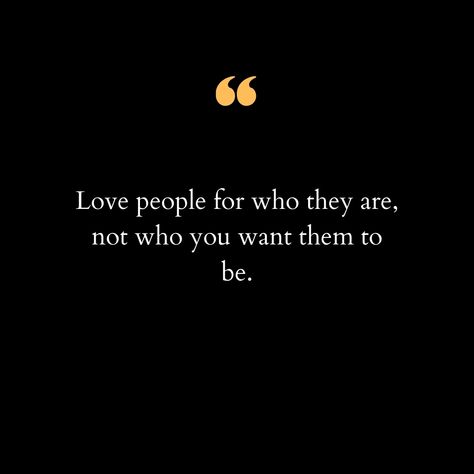 “

Love people for who they are, not who you want them to be.